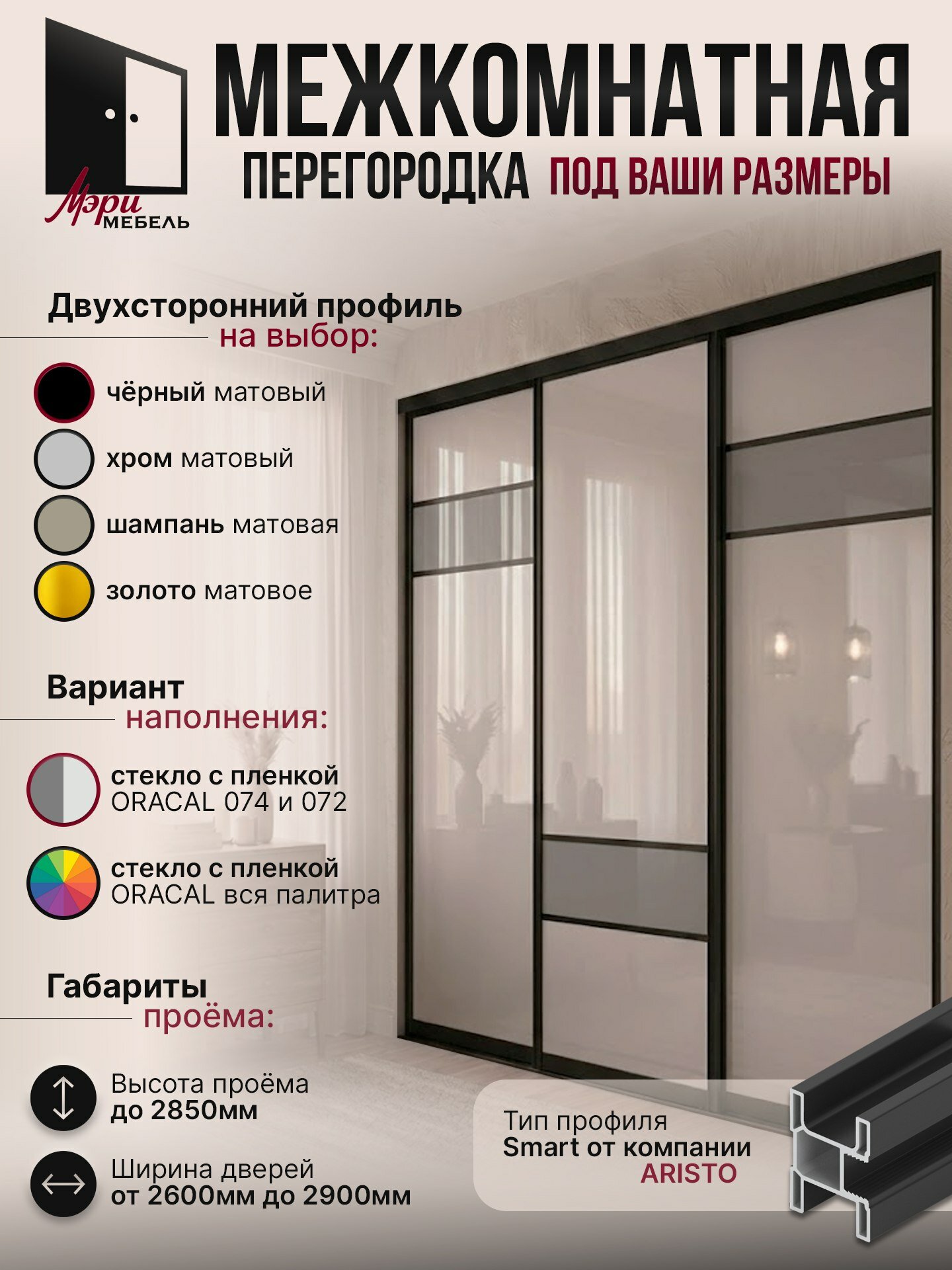 Мэри МЕБЕЛЬ

МЕЖКОМНАТНАЯ ПЕРЕГОРОДКА ПОД ВАШИ РАЗМЕРЫ

Двухсторонний профиль на выбор:

чёрный матовый

хром матовый

шампань матовая

золото матовое

Вариант наполнения:

стекло с пленкой ORACAL 074 и 072

стекло с пленкой ORACAL вся палитра

Габариты проёма:

Высота проёма до 2850мм

Ширина дверей от 2600мм до 2900мм

Тип профиля Smart от компании ARISTO